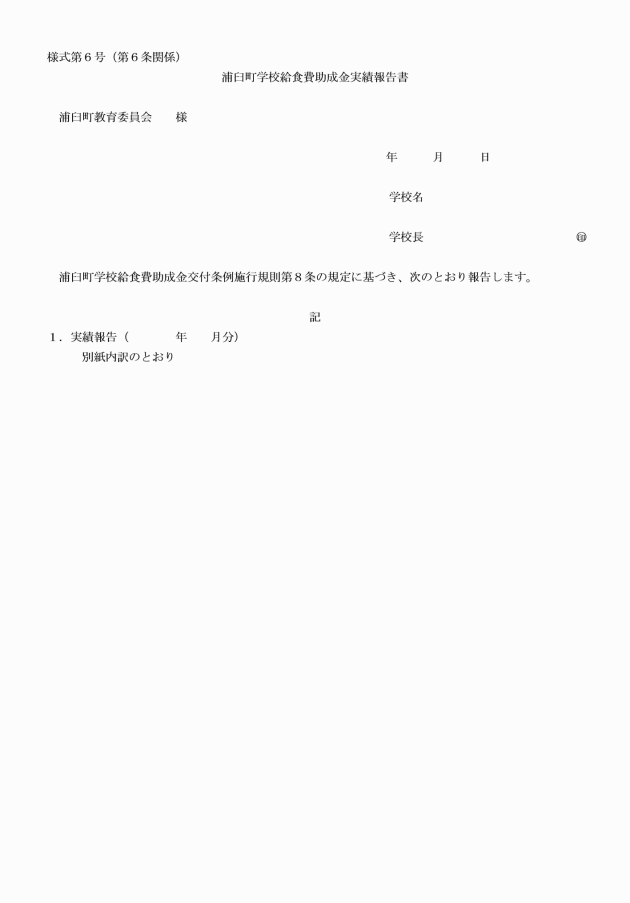 様式第６号（第６条関係）

浦臼町学校給食費助成金実績報告書

浦臼町教育委員会　様

年　月　日

学校名

学校長　㊞

浦臼町学校給食費助成金交付条例施行規則第８条の規定に基づき、次のとおり報告します。

記

１．実績報告（　年　月分）
別紙内訳のとおり